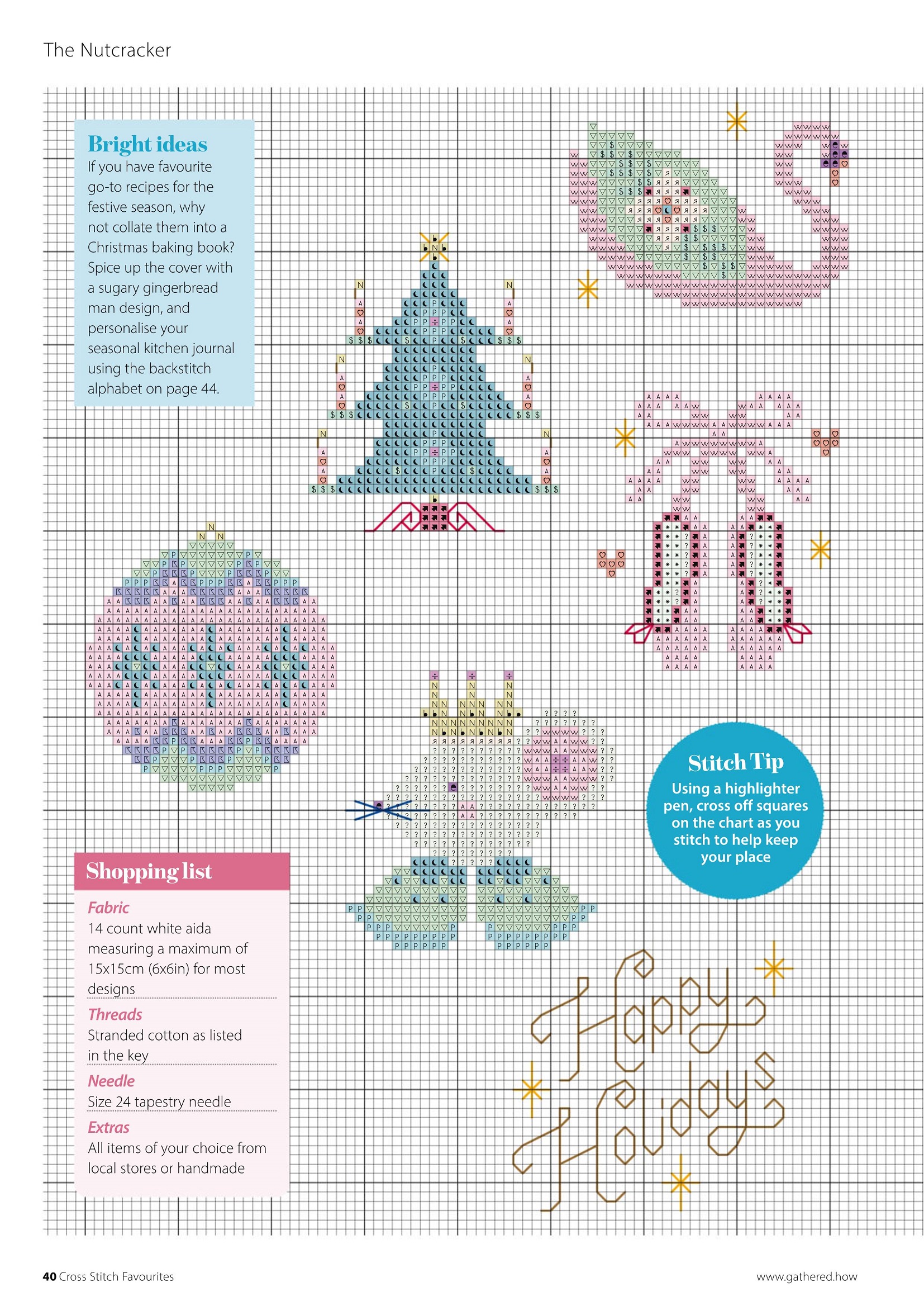 The Nutcracker

Bright ideas
If you have favourite go-to recipes for the festive season, why not collate them into a Christmas baking book? Spice up the cover with a sugary gingerbread man design, and personalise your seasonal kitchen journal using the backstitch alphabet on page 44.

Stitch Tip
Using a highlighter pen, cross off squares on the chart as you stitch to help keep your place

Shopping list
Fabric
14 count white aida measuring a maximum of 15x15cm (6x6in) for most designs
Threads
Stranded cotton as listed in the key
Needle
Size 24 tapestry needle
Extras
All items of your choice from local stores or handmade

Happy Holidays

40 Cross Stitch Favourites
www.gathered.how